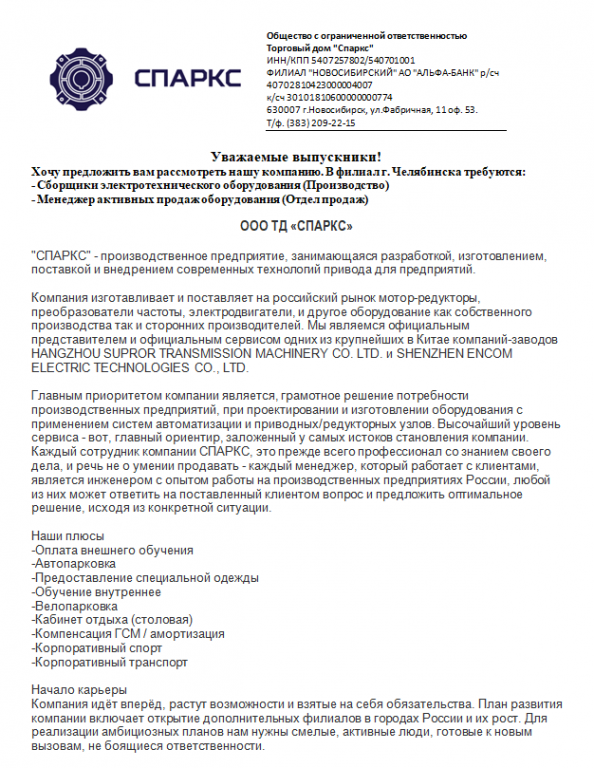 СПАРКС

Общество с ограниченной ответственностью
Торговый дом "Спаркс"
ИНН/КПП 5407257802/540701001
ФИЛИАЛ "НОВОСИБИРСКИЙ" АО "АЛЬФА-БАНК" р/сч 40702810423000004007
к/сч 30101810600000000774
630007 г.Новосибирск, ул.Фабричная, 11 оф. 53.
Т/ф. (383) 209-22-15

Уважаемые выпускники!
Хочу предложить вам рассмотреть нашу компанию. В филиал г. Челябинска требуются:
- Сборщики электротехнического оборудования (Производство)
- Менеджер активных продаж оборудования (Отдел продаж)

ООО ТД «СПАРКС»

"СПАРКС" - производственное предприятие, занимающаяся разработкой, изготовлением, поставкой и внедрением современных технологий привода для предприятий.

Компания изготавливает и поставляет на российский рынок мотор-редукторы, преобразователи частоты, электродвигатели, и другое оборудование как собственного производства так и сторонних производителей. Мы являемся официальным представителем и официальным сервисом одних из крупнейших в Китае компаний-заводов HANGZHOU SUPROR TRANSMISSION MACHINERY CO. LTD. и SHENZHEN ENCOM ELECTRIC TECHNOLOGIES CO., LTD.

Главным приоритетом компании является, грамотное решение потребности производственных предприятий, при проектировании и изготовлении оборудования с применением систем автоматизации и приводных/редукторных узлов. Высочайший уровень сервиса - вот, главный ориентир, заложенный у самых истоков становления компании. Каждый сотрудник компании СПАРКС, это прежде всего профессионал со знанием своего дела, и речь не о умении продавать - каждый менеджер, который работает с клиентами, является инженером с опытом работы на производственных предприятиях России, любой из них может ответить на поставленный клиентом вопрос и предложить оптимальное решение, исходя из конкретной ситуации.

Наши плюсы
-Оплата внешнего обучения
-Автопарковка
-Предоставление специальной одежды
-Обучение внутреннее
-Велопарковка
-Кабинет отдыха (столовая)
-Компенсация ГСМ / амортизация
-Корпоративный спорт
-Корпоративный транспорт

Начало карьеры
Компания идёт вперёд, растут возможности и взятые на себя обязательства. План развития компании включает открытие дополнительных филиалов в городах России и их рост. Для реализации амбициозных планов нам нужны смелые, активные люди, готовые к новым вызовам, не боящиеся ответственности.